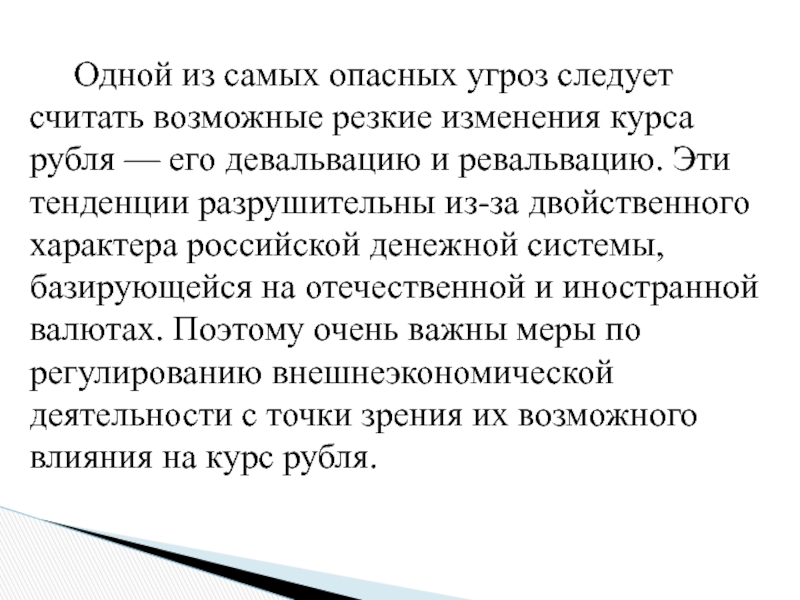 Одной из самых опасных угроз следует считать возможные резкие изменения курса рубля — его девальвацию и ревальвацию. Эти тенденции разрушительны из-за двойственного характера российской денежной системы, базирующейся на отечественной и иностранной валютах. Поэтому очень важны меры по регулированию внешнеэкономической деятельности с точки зрения их возможного влияния на курс рубля.